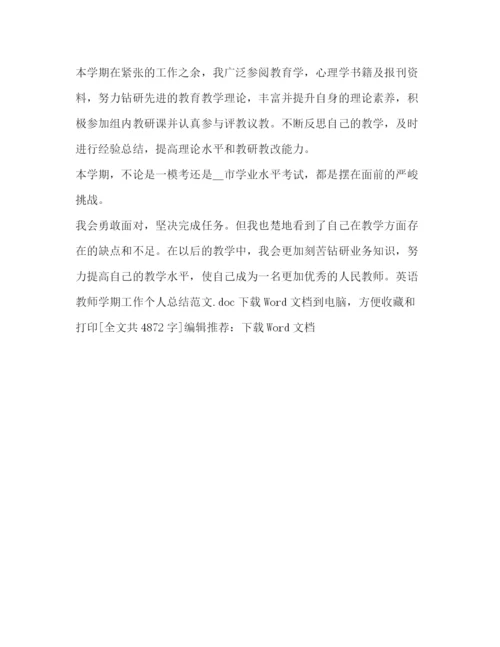 本学期在紧张的工作之余，我广泛参阅教育学，心理学书籍及报刊资料，努力钻研先进的教育教学理论，丰富并提升自身的理论素养，积极参加组内教研课并认真参与评教议教。不断反思自己的教学，及时进行经验总结，提高理论水平和教研教改能力。

本学期，不论是一模考还是__市学业水平考试，都是摆在面前的严峻挑战。

我会勇敢面对，坚决完成任务。但我也楚地看到了自己在教学方面存在的缺点和不足。在以后的教学中，我会更加刻苦钻研业务知识，努力提高自己的教学水平，使自己成为一名更加优秀的人民教师。英语教师学期工作个人总结范文.doc 下载 Word 文档到电脑，方便收藏和打印[全文共 4872 字]编辑推荐：下载 Word 文档